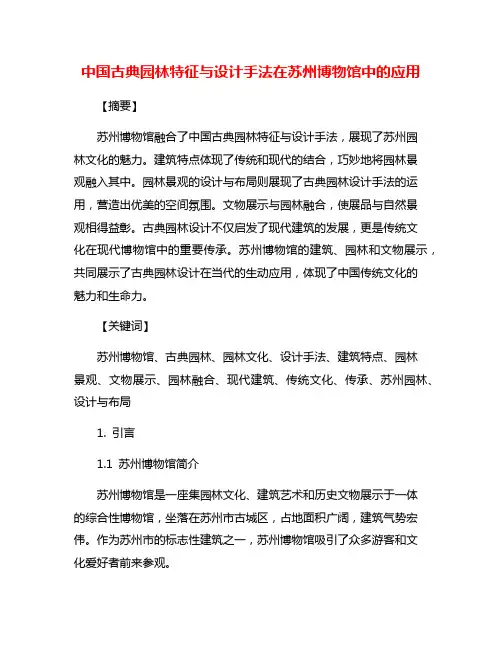 中国古典园林特征与设计手法在苏州博物馆中的应用

【摘要】

苏州博物馆融合了中国古典园林特征与设计手法，展现了苏州园林文化的魅力。建筑特点体现了传统和现代的结合，巧妙地将园林景观融入其中。园林景观的设计与布局则展现了古典园林设计手法的运用，营造出优美的空间氛围。文物展示与园林融合，使展品与自然景观相得益彰。古典园林设计不仅启发了现代建筑的发展，更是传统文化在现代博物馆中的重要传承。苏州博物馆的建筑、园林和文物展示，共同展示了古典园林设计在当代的生动应用，体现了中国传统文化的魅力和生命力。

【关键词】

苏州博物馆、古典园林、园林文化、设计手法、建筑特点、园林景观、文物展示、园林融合、现代建筑、传统文化、传承、苏州园林、设计与布局

1. 引言

1.1 苏州博物馆简介

苏州博物馆是一座集园林文化、建筑艺术和历史文物展示于一体的综合性博物馆，坐落在苏州市古城区，占地面积广阔，建筑气势宏伟。作为苏州市的标志性建筑之一，苏州博物馆吸引了众多游客和文化爱好者前来参观。